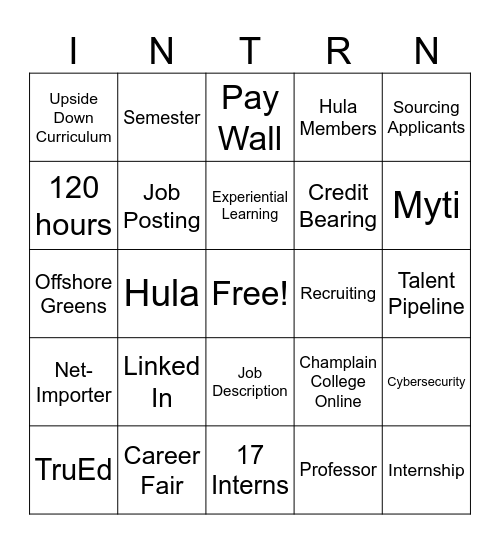 | I | N | T | R | N |
|---|---|---|---|---|
| Upside Down Curriculum | Semester | Pay Wall | Hula Members | Sourcing Applicants |
| 120 hours | Job Posting | Experiential Learning | Credit Bearing | Myti |
| Offshore Greens | Hula | Free! | Recruiting | Talent Pipeline |
| Net-Importer | Linked In | Job Description | Champlain College Online | Cybersecurity |
| TruEd | Career Fair | 17 Interns | Professor | Internship |